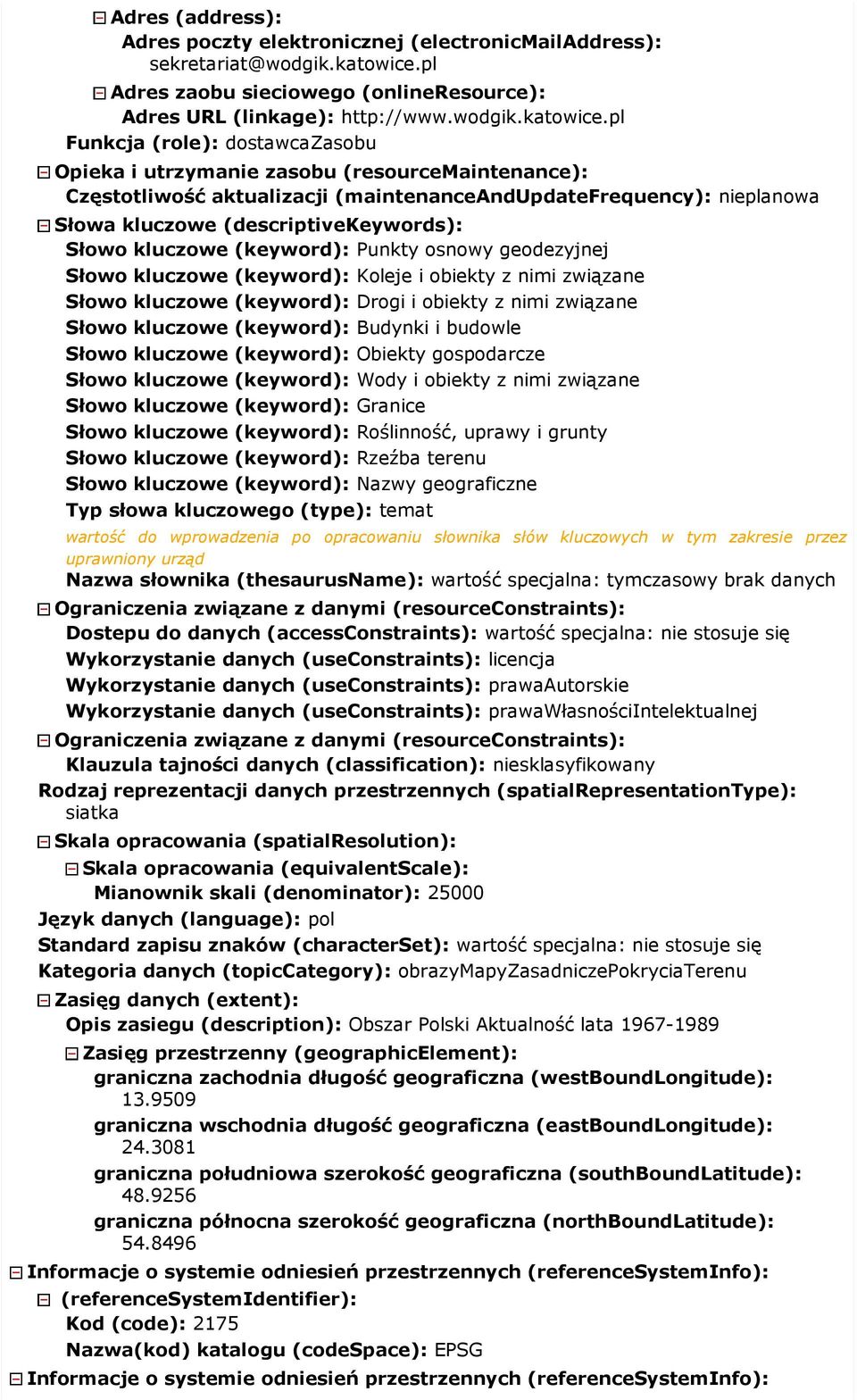 Adres (address):
Adres poczty elektronicznej (electronicMailAddress): sekretariat@wodgik.katowice.pl
Adres zaobu sieciowego (onlineResource):
Adres URL (linkage): http://www.wodgik.katowice.pl
Funkcja (role): dostawcaZasobu
Opieka i utrzymanie zasobu (resourceMaintenance):
Częstotliwość aktualizacji (maintenanceAndUpdateFrequency): nieplanowa
Słowa kluczowe (descriptiveKeywords):
Słowo kluczowe (keyword): Punkty osnowy geodezyjnej
Słowo kluczowe (keyword): Koleje i obiekty z nimi związane
Słowo kluczowe (keyword): Drogi i obiekty z nimi związane
Słowo kluczowe (keyword): Budynki i budowle
Słowo kluczowe (keyword): Obiekty gospodarcze
Słowo kluczowe (keyword): Wody i obiekty z nimi związane
Słowo kluczowe (keyword): Granice
Słowo kluczowe (keyword): Roślinność, uprawy i grunty
Słowo kluczowe (keyword): Rzeźba terenu
Słowo kluczowe (keyword): Nazwy geograficzne
Typ słowa kluczowego (type): temat
wartość do wprowadzenia po opracowaniu słownika słów kluczowych w tym zakresie przez uprawniony urząd
Nazwa słownika (thesaurusName): wartość specjalna: tymczasowy brak danych
Ograniczenia związane z danymi (resourceConstraints):
Dostepu do danych (accessConstraints): wartość specjalna: nie stosuje się
Wykorzystanie danych (useConstraints): licencja
Wykorzystanie danych (useConstraints): prawaAutorskie
Wykorzystanie danych (useConstraints): prawaWłasnościIntelektualnej
Ograniczenia związane z danymi (resourceConstraints):
Klauzula tajności danych (classification): niesklasyfikowany
Rodzaj reprezentacji danych przestrzennych (spatialRepresentationType): siatka
Skala opracowania (spatialResolution):
Skala opracowania (equivalentScale):
Mianownik skali (denominator): 25000
Język danych (language): pol
Standard zapisu znaków (characterSet): wartość specjalna: nie stosuje się
Kategoria danych (topicCategory): obrazyMapyZasadniczePokryciaTerenu
Zasięg danych (extent):
Opis zasiegu (description): Obszar Polski Aktualność lata 1967-1989
Zasięg przestrzenny (geographicElement):
graniczna zachodnia długość geograficzna (westBoundLongitude): 13.9509
graniczna wschodnia długość geograficzna (eastBoundLongitude): 24.3081
graniczna południowa szerokość geograficzna (southBoundLatitude): 48.9256
graniczna północna szerokość geograficzna (northBoundLatitude): 54.8496
Informacje o systemie odniesień przestrzennych (referenceSystemInfo):
(referenceSystemIdentifier):
Kod (code): 2175
Nazwa(kod) katalogu (codeSpace): EPSG
Informacje o systemie odniesień przestrzennych (referenceSystemInfo):